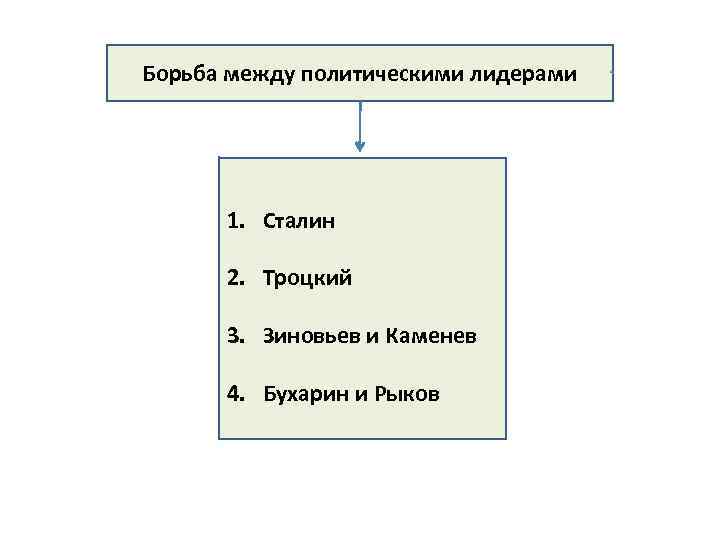 Борьба между политическими лидерами

1. Сталин

2. Троцкий

3. Зиновьев и Каменев

4. Бухарин и Рыков